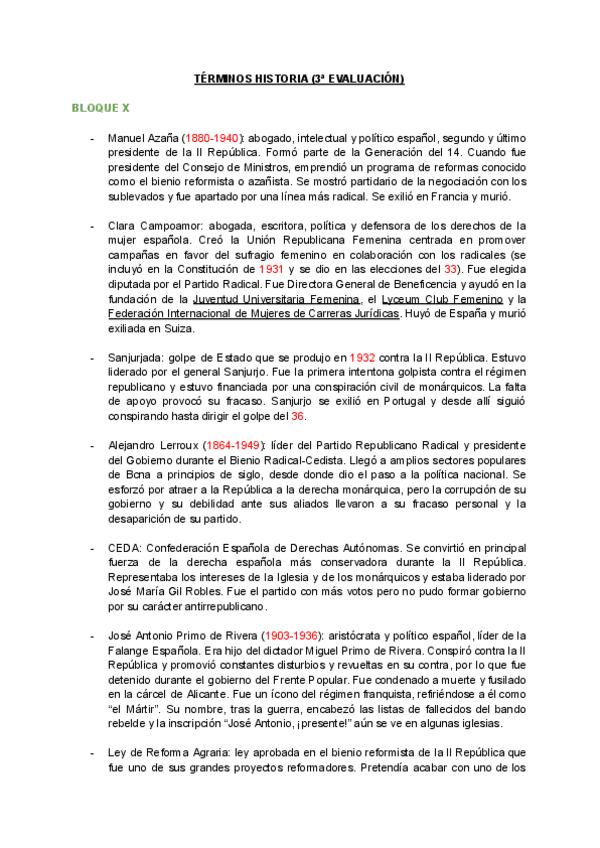 TÉRMINOS HISTORIA (3ª EVALUACIÓN)

BLOQUE X

- Manuel Azaña (1880-1940): abogado, intelectual y político español, segundo y último presidente de la II República. Formó parte de la Generación del 14. Cuando fue presidente del Consejo de Ministros, emprendió un programa de reformas conocido como el bienio reformista o azañista. Se mostró partidario de la negociación con los sublevados y fue apartado por una línea más radical. Se exilió en Francia y murió.

- Clara Campoamor: abogada, escritora, política y defensora de los derechos de la mujer española. Creó la Unión Republicana Femenina centrada en promover campañas en favor del sufragio femenino en colaboración con los radicales (se incluyó en la Constitución de 1931 y se dio en las elecciones del 33). Fue elegida diputada por el Partido Radical. Fue Directora General de Beneficencia y ayudó en la fundación de la Juventud Universitaria Femenina, el Lyceum Club Femenino y la Federación Internacional de Mujeres de Carreras Jurídicas. Huyó de España y murió exiliada en Suiza.

- Sanjurjada: golpe de Estado que se produjo en 1932 contra la II República. Estuvo liderado por el general Sanjurjo. Fue la primera intentona golpista contra el régimen republicano y estuvo financiada por una conspiración civil de monárquicos. La falta de apoyo provocó su fracaso. Sanjurjo se exilió en Portugal y desde allí siguió conspirando hasta dirigir el golpe del 36.

- Alejandro Lerroux (1864-1949): líder del Partido Republicano Radical y presidente del Gobierno durante el Bienio Radical-Cedista. Llegó a amplios sectores populares de Bcna a principios de siglo, desde donde dio el paso a la política nacional. Se esforzó por atraer a la República a la derecha monárquica, pero la corrupción de su gobierno y su debilidad ante sus aliados llevaron a su fracaso personal y la desaparición de su partido.

- CEDA: Confederación Española de Derechas Autónomas. Se convirtió en principal fuerza de la derecha española más conservadora durante la II República. Representaba los intereses de la Iglesia y de los monárquicos y estaba liderado por José María Gil Robles. Fue el partido con más votos pero no pudo formar gobierno por su carácter antirrepublicano.

- José Antonio Primo de Rivera (1903-1936): aristócrata y político español, líder de la Falange Española. Era hijo del dictador Miguel Primo de Rivera. Conspiró contra la II República y promovió constantes disturbios y revueltas en su contra, por lo que fue detenido durante el gobierno del Frente Popular. Fue condenado a muerte y fusilado en la cárcel de Alicante. Fue un ícono del régimen franquista, refiriéndose a él como "el Mártir". Su nombre, tras la guerra, encabezó las listas de fallecidos del bando rebelde y la inscripción "José Antonio, ¡presente!" aún se ve en algunas iglesias.

- Ley de Reforma Agraria: ley aprobada en el bienio reformista de la II República que fue uno de sus grandes proyectos reformadores. Pretendía acabar con uno de los